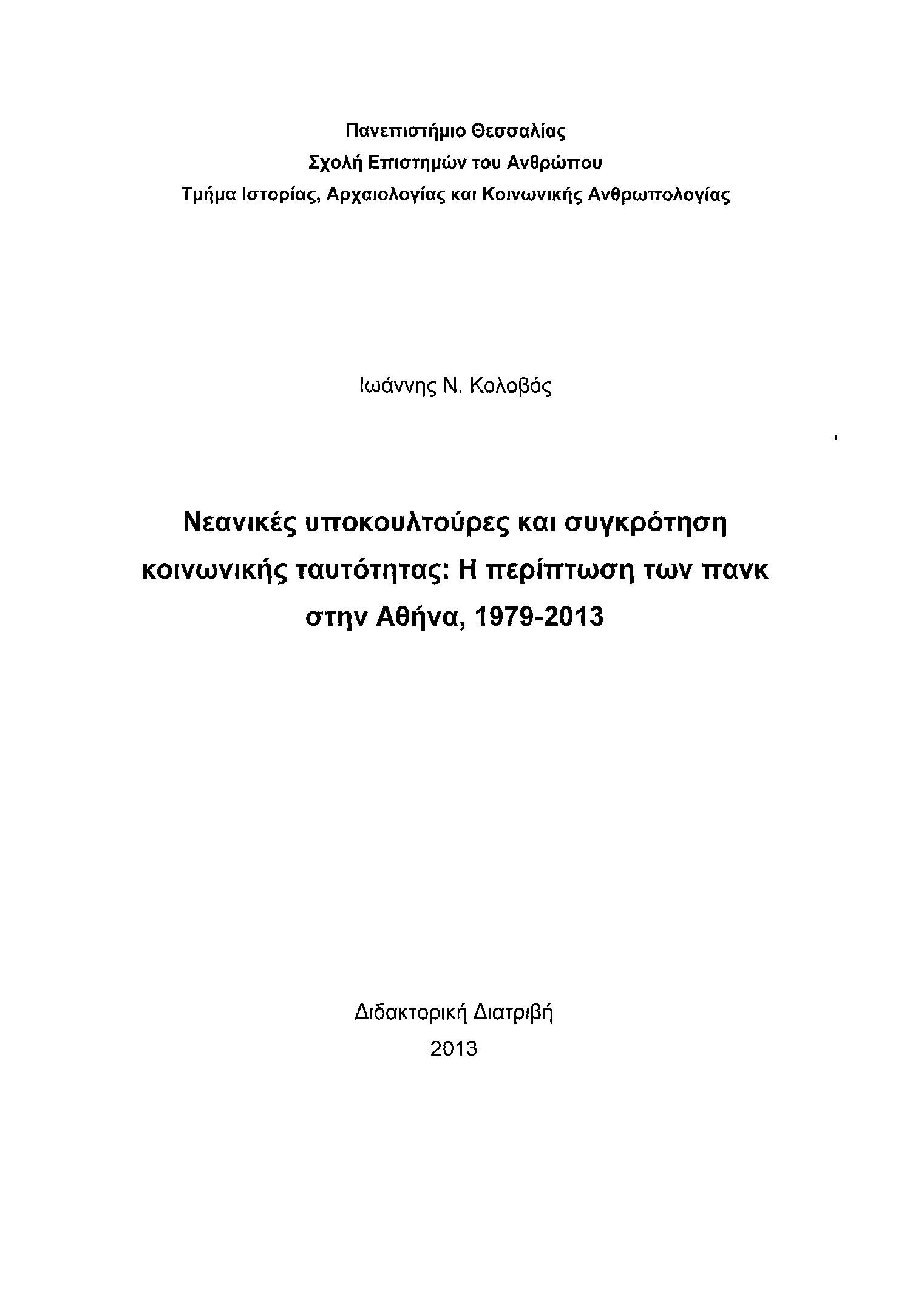 Πανεπιστήμιο Θεσσαλίας
Σχολή Επιστημών του Ανθρώπου
Τμήμα Ιστορίας, Αρχαιολογίας και Κοινωνικής Ανθρωπολογίας

Ιωάννης Ν. Κολοβός

Νεανικές υποκουλτούρες και συγκρότηση κοινωνικής ταυτότητας: Η περίπτωση των πανκ στην Αθήνα, 1979-2013

Διδακτορική Διατριβή
2013